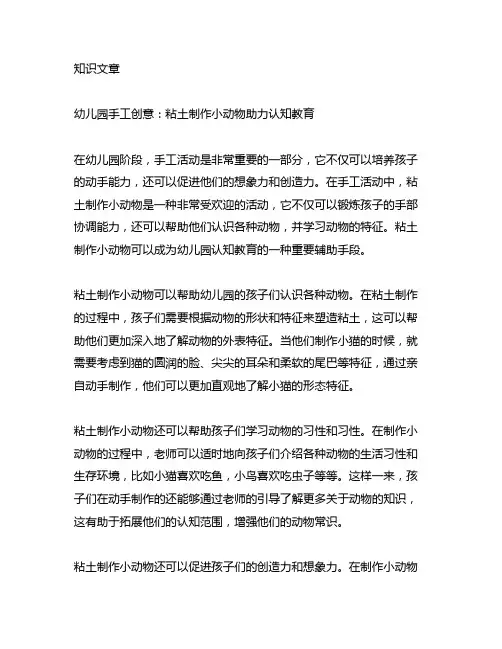 知识文章

幼儿园手工创意：粘土制作小动物助力认知教育

在幼儿园阶段，手工活动是非常重要的一部分，它不仅可以培养孩子的动手能力，还可以促进他们的想象力和创造力。在手工活动中，粘土制作小动物是一种非常受欢迎的活动，它不仅可以锻炼孩子的手部协调能力，还可以帮助他们认识各种动物，并学习动物的特征。粘土制作小动物可以成为幼儿园认知教育的一种重要辅助手段。

粘土制作小动物可以帮助幼儿园的孩子们认识各种动物。在粘土制作的过程中，孩子们需要根据动物的形状和特征来塑造粘土，这可以帮助他们更加深入地了解动物的外表特征。当他们制作小猫的时候，就需要考虑到猫的圆润的脸、尖尖的耳朵和柔软的尾巴等特征，通过亲自动手制作，他们可以更加直观地了解小猫的形态特征。

粘土制作小动物还可以帮助孩子们学习动物的习性和习性。在制作小动物的过程中，老师可以适时地向孩子们介绍各种动物的生活习性和生存环境，比如小猫喜欢吃鱼，小鸟喜欢吃虫子等等。这样一来，孩子们在动手制作的还能够通过老师的引导了解更多关于动物的知识，这有助于拓展他们的认知范围，增强他们的动物常识。

粘土制作小动物还可以促进孩子们的创造力和想象力。在制作小动物